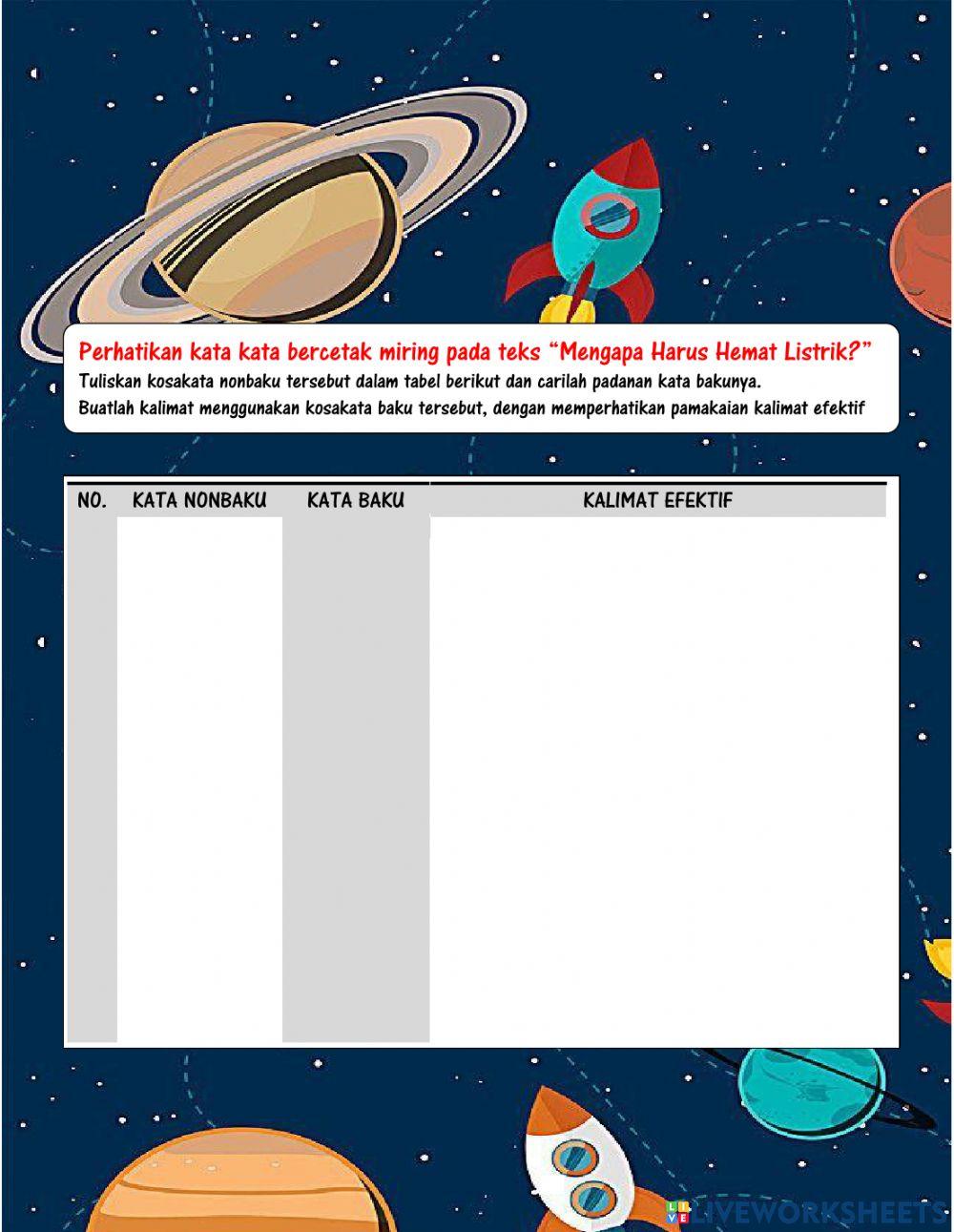 Perhatikan kata kata bercetak miring pada teks "Mengapa Harus Hemat Listrik?"

Tuliskan kosakata nonbaku tersebut dalam tabel berikut dan carilah padanan kata bakunya.

Buatlah kalimat menggunakan kosakata baku tersebut, dengan memperhatikan pamakaian kalimat efektif

| NO. | KATA NONBAKU | KATA BAKU | KALIMAT EFEKTIF |
|---|---|---|---|
| | | | |

LIVEWORKSHEETS